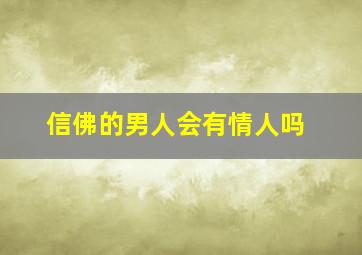 信佛的男人会有情人吗